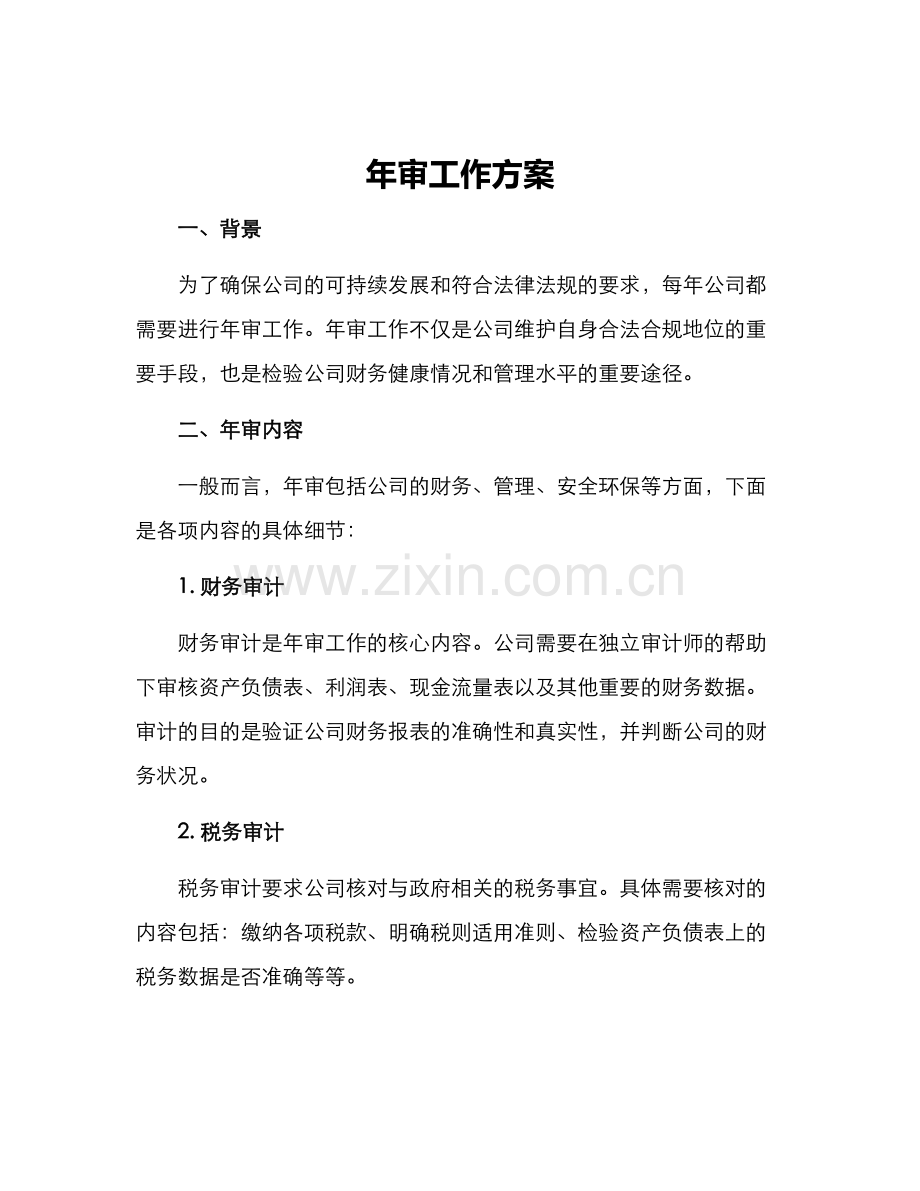 年审工作方案

一、背景

为了确保公司的可持续发展和符合法律法规的要求，每年公司都需要进行年审工作。年审工作不仅是公司维护自身合法合规地位的重要手段，也是检验公司财务健康情况和管理水平的重要途径。

二、年审内容

一般而言，年审包括公司的财务、管理、安全环保等方面，下面是各项内容的具体细节：

www.zixin.com.cn

1. 财务审计

财务审计是年审工作的核心内容。公司需要在独立审计师的帮助下审核资产负债表、利润表、现金流量表以及其他重要的财务数据。审计的目的是验证公司财务报表的准确性和真实性，并判断公司的财务状况。

2. 税务审计

税务审计要求公司核对与政府相关的税务事宜。具体需要核对的内容包括：缴纳各项税款、明确税则适用准则、检验资产负债表上的税务数据是否准确等等。